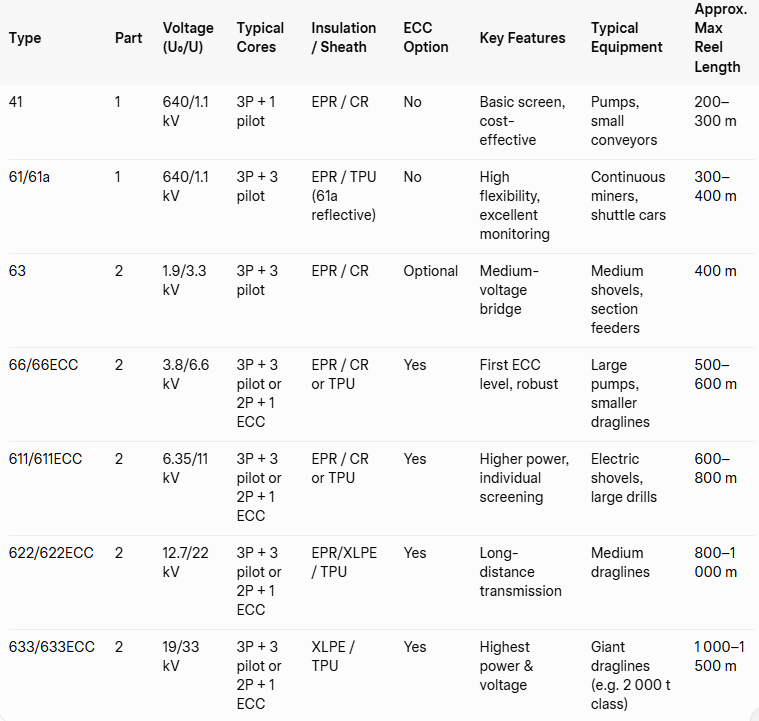 | Type | Part | Voltage (U₀/U) | Typical Cores | Insulation / Sheath | ECC Option | Key Features | Typical Equipment | Approx. Max Reel Length |
|---|---|---|---|---|---|---|---|---|
| 41 | 1 | 640/1.1 kV | 3P + 1 pilot | EPR / CR | No | Basic screen, cost-effective | Pumps, small conveyors | 200–300 m |
| 61/61a | 1 | 640/1.1 kV | 3P + 3 pilot | EPR / TPU (61a reflective) | No | High flexibility, excellent monitoring | Continuous miners, shuttle cars | 300–400 m |
| 63 | 2 | 1.9/3.3 kV | 3P + 3 pilot | EPR / CR | Optional | Medium-voltage bridge | Medium shovels, section feeders | 400 m |
| 66/66ECC | 2 | 3.8/6.6 kV | 3P + 3 pilot or 2P + 1 ECC | EPR / CR or TPU | Yes | First ECC level, robust | Large pumps, smaller draglines | 500–600 m |
| 611/611ECC | 2 | 6.35/11 kV | 3P + 3 pilot or 2P + 1 ECC | EPR / CR or TPU | Yes | Higher power, individual screening | Electric shovels, large drills | 600–800 m |
| 622/622ECC | 2 | 12.7/22 kV | 3P + 3 pilot or 2P + 1 ECC | EPR/XLPE / TPU | Yes | Long-distance transmission | Medium draglines | 800–1 000 m |
| 633/633ECC | 2 | 19/33 kV | 3P + 3 pilot or 2P + 1 ECC | XLPE / TPU | Yes | Highest power & voltage | Giant draglines (e.g. 2 000 t class) | 1 000–1 500 m |